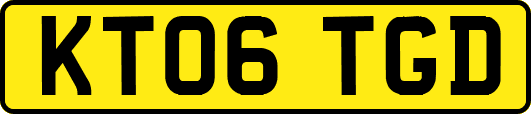 KT06 TGD